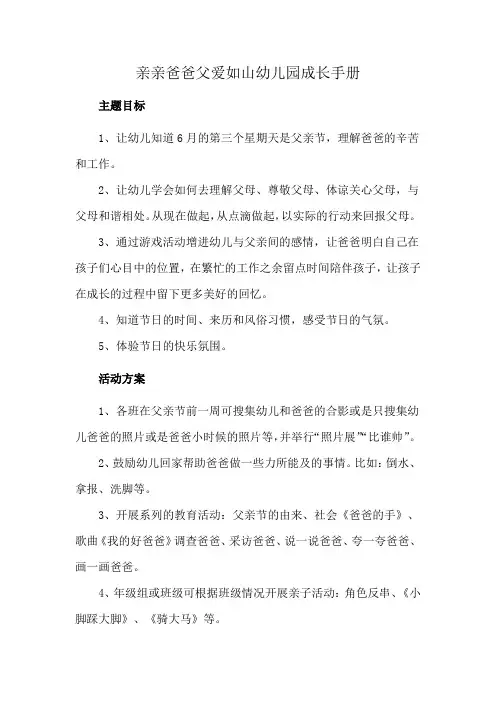 亲亲爸爸父爱如山幼儿园成长手册

主题目标

1、让幼儿知道6月的第三个星期天是父亲节，理解爸爸的辛苦和工作。

2、让幼儿学会如何去理解父母、尊敬父母、体谅关心父母，与父母和谐相处。从现在做起，从点滴做起，以实际的行动来回报父母。

3、通过游戏活动增进幼儿与父亲间的感情，让爸爸明白自己在孩子们心目中的位置，在繁忙的工作之余留点时间陪伴孩子，让孩子在成长的过程中留下更多美好的回忆。

4、知道节日的时间、来历和风俗习惯，感受节日的气氛。

5、体验节日的快乐氛围。

活动方案

1、各班在父亲节前一周可搜集幼儿和爸爸的合影或是只搜集幼儿爸爸的照片或是爸爸小时候的照片等，并举行“照片展”“比谁帅”。

2、鼓励幼儿回家帮助爸爸做一些力所能及的事情。比如：倒水、拿报、洗脚等。

3、开展系列的教育活动：父亲节的由来、社会《爸爸的手》、歌曲《我的好爸爸》调查爸爸、采访爸爸、说一说爸爸、夸一夸爸爸、画一画爸爸。

4、年级组或班级可根据班级情况开展亲子活动：角色反串、《小脚踩大脚》、《骑大马》等。